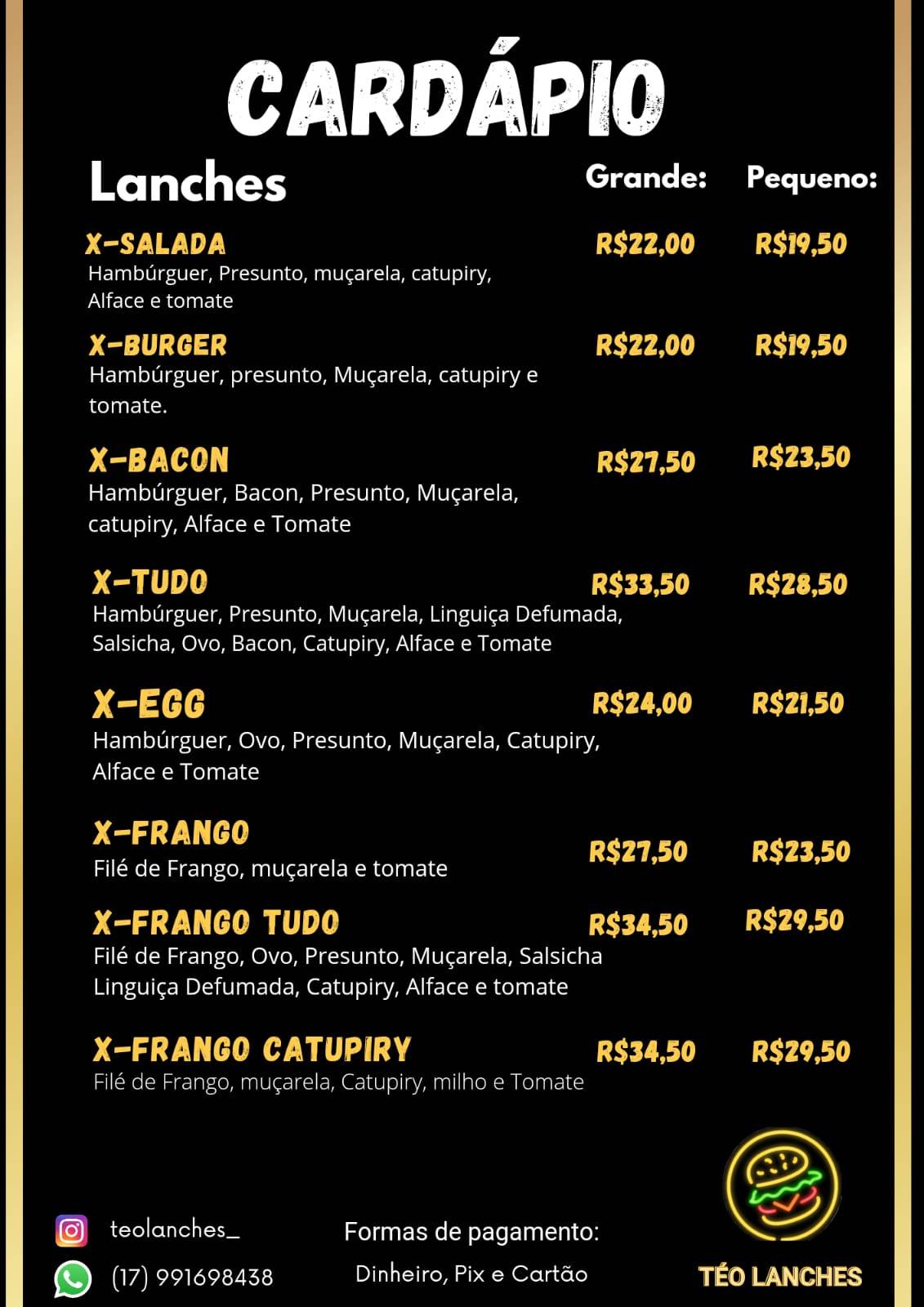 CARDÁPIO

Lanches

Grande: Pequeno:

X-SALADA R$22,00 R$19,50
Hambúrguer, Presunto, muçarela, catupiry, Alface e tomate

X-BURGER R$22,00 R$19,50
Hambúrguer, presunto, Muçarela, catupiry e tomate.

X-BACON R$27,50 R$23,50
Hambúrguer, Bacon, Presunto, Muçarela, catupiry, Alface e Tomate

X-TUDO R$33,50 R$28,50
Hambúrguer, Presunto, Muçarela, Linguiça Defumada, Salsicha, Ovo, Bacon, Catupiry, Alface e Tomate

X-EGG R$24,00 R$21,50
Hambúrguer, Ovo, Presunto, Muçarela, Catupiry, Alface e Tomate

X-FRANGO R$27,50 R$23,50
Filé de Frango, muçarela e tomate

X-FRANGO TUDO R$34,50 R$29,50
Filé de Frango, Ovo, Presunto, Muçarela, Salsicha Linguiça Defumada, Catupiry, Alface e tomate

X-FRANGO CATUPIRY R$34,50 R$29,50
Filé de Frango, muçarela, Catupiry, milho e Tomate

teolanches_
(17) 991698438

Formas de pagamento:
Dinheiro, Pix e Cartão

TÉO LANCHES